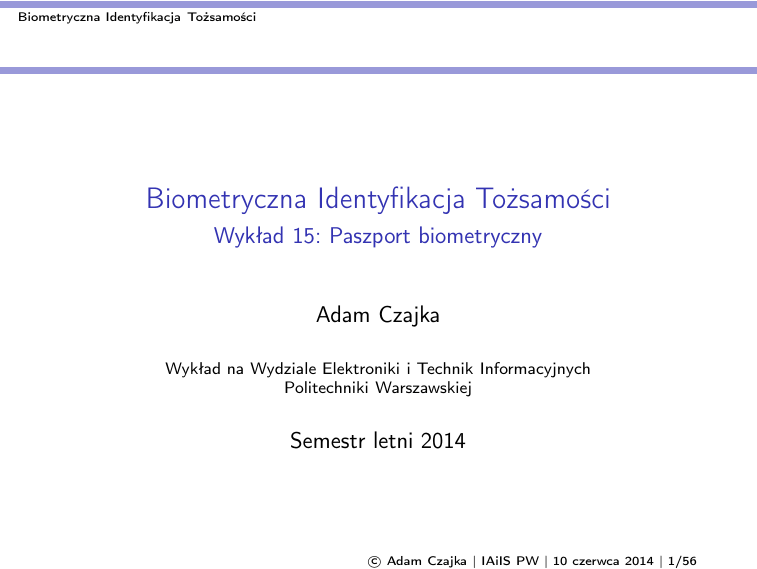 Biometryczna Identyfikacja Tożsamości

Biometryczna Identyfikacja Tożsamości
Wykład 15: Paszport biometryczny

Adam Czajka

Wykład na Wydziale Elektroniki i Technik Informacyjnych
Politechniki Warszawskiej

Semestr letni 2014

© Adam Czajka | IAiIS PW | 10 czerwca 2014 | 1/56